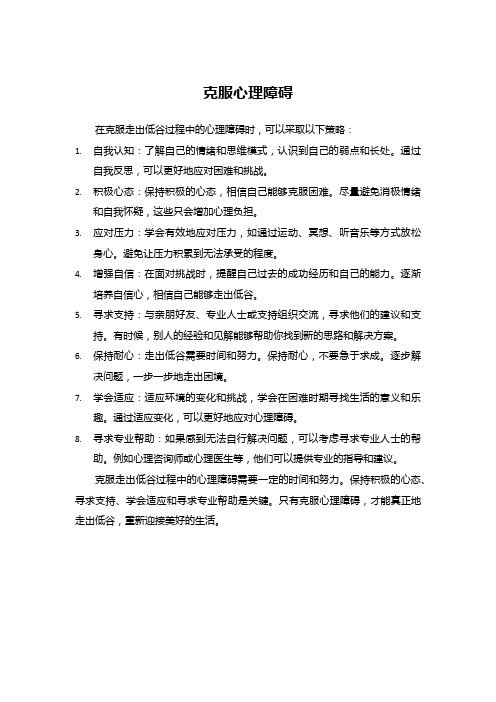 克服心理障碍

在克服走出低谷过程中的心理障碍时，可以采取以下策略：

1. 自我认知：了解自己的情绪和思维模式，认识到自己的弱点和长处。通过自我反思，可以更好地应对困难和挑战。
2. 积极心态：保持积极的心态，相信自己能够克服困难。尽量避免消极情绪和自我怀疑，这些只会增加心理负担。
3. 应对压力：学会有效地应对压力，如通过运动、冥想、听音乐等方式放松身心。避免让压力积累到无法承受的程度。
4. 增强自信：在面对挑战时，提醒自己过去的成功经历和自己的能力。逐渐培养自信心，相信自己能够走出低谷。
5. 寻求支持：与亲朋好友、专业人士或支持组织交流，寻求他们的建议和支持。有时候，别人的经验和见解能够帮助你找到新的思路和解决方案。
6. 保持耐心：走出低谷需要时间和努力。保持耐心，不要急于求成。逐步解决问题，一步一步地走出困境。
7. 学会适应：适应环境的变化和挑战，学会在困难时期寻找生活的意义和乐趣。通过适应变化，可以更好地应对心理障碍。
8. 寻求专业帮助：如果感到无法自行解决问题，可以考虑寻求专业人士的帮助。例如心理咨询师或心理医生等，他们可以提供专业的指导和建议。

克服走出低谷过程中的心理障碍需要一定的时间和努力。保持积极的心态、寻求支持、学会适应和寻求专业帮助是关键。只有克服心理障碍，才能真正地走出低谷，重新迎接美好的生活。